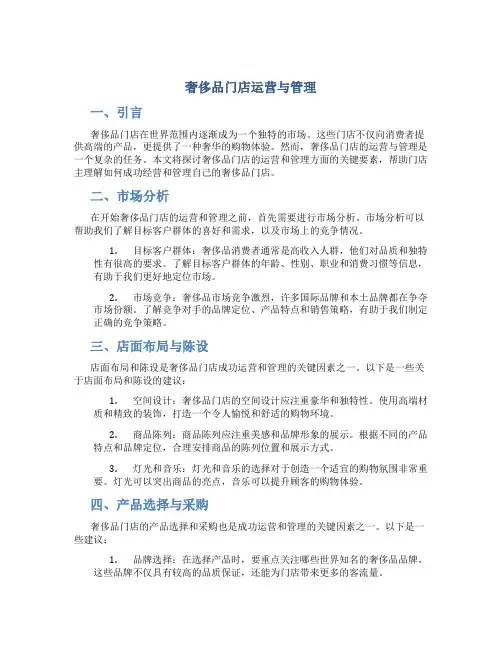 奢侈品门店运营与管理

一、引言

奢侈品门店在世界范围内逐渐成为一个独特的市场。这些门店不仅向消费者提供高端的产品，更提供了一种奢华的购物体验。然而，奢侈品门店的运营与管理是一个复杂的任务。本文将探讨奢侈品门店的运营和管理方面的关键要素，帮助门店主理解如何成功经营和管理自己的奢侈品门店。

二、市场分析

在开始奢侈品门店的运营和管理之前，首先需要进行市场分析。市场分析可以帮助我们了解目标客户群体的喜好和需求，以及市场上的竞争情况。

1. 目标客户群体：奢侈品消费者通常是高收入人群，他们对品质和独特性有很高的要求。了解目标客户群体的年龄、性别、职业和消费习惯等信息，有助于我们更好地定位市场。

2. 市场竞争：奢侈品市场竞争激烈，许多国际品牌和本土品牌都在争夺市场份额。了解竞争对手的品牌定位、产品特点和销售策略，有助于我们制定正确的竞争策略。

三、店面布局与陈设

店面布局和陈设是奢侈品门店成功运营和管理的关键因素之一。以下是一些关于店面布局和陈设的建议：

1. 空间设计：奢侈品门店的空间设计应注重豪华和独特性。使用高端材质和精致的装饰，打造一个令人愉悦和舒适的购物环境。

2. 商品陈列：商品陈列应注重美感和品牌形象的展示。根据不同的产品特点和品牌定位，合理安排商品的陈列位置和展示方式。

3. 灯光和音乐：灯光和音乐的选择对于创造一个适宜的购物氛围非常重要。灯光可以突出商品的亮点，音乐可以提升顾客的购物体验。

四、产品选择与采购

奢侈品门店的产品选择和采购也是成功运营和管理的关键因素之一。以下是一些建议：

1. 品牌选择：在选择产品时，要重点关注哪些世界知名的奢侈品品牌。这些品牌不仅具有较高的品质保证，还能为门店带来更多的客流量。